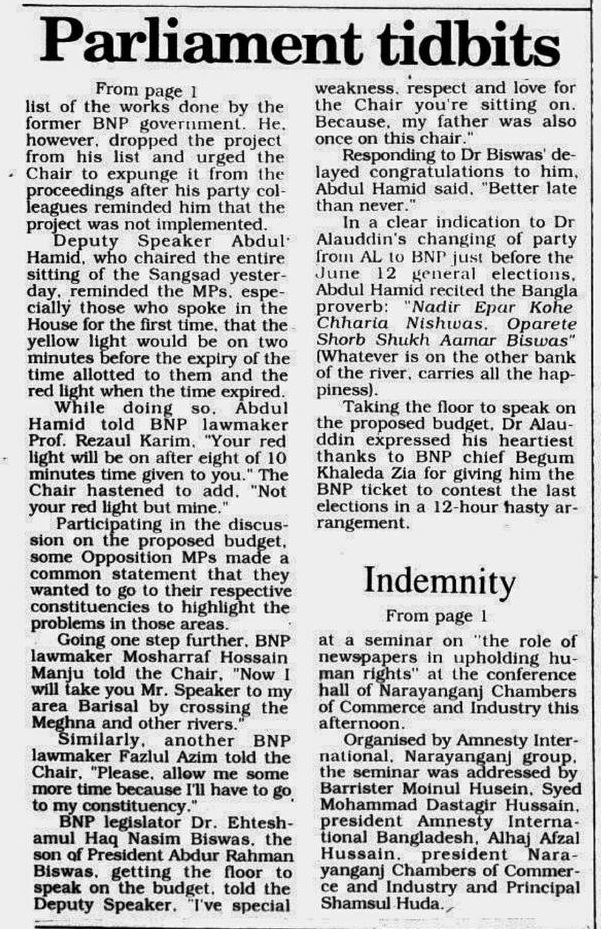 Parliament tidbits

From page 1

list of the works done by the former BNP government. He, however, dropped the project from his list and urged the Chair to expunge it from the proceedings after his party colleagues reminded him that the project was not implemented.

Deputy Speaker Abdul Hamid, who chaired the entire sitting of the Sangsad yesterday, reminded the MPs, especially those who spoke in the House for the first time, that the yellow light would be on two minutes before the expiry of the time allotted to them and the red light when the time expired.

While doing so, Abdul Hamid told BNP lawmaker Prof. Rezaul Karim, "Your red light will be on after eight of 10 minutes time given to you." The Chair hastened to add, "Not your red light but mine."

Participating in the discussion on the proposed budget, some Opposition MPs made a common statement that they wanted to go to their respective constituencies to highlight the problems in those areas.

Going one step further, BNP lawmaker Mosharraf Hossain Manju told the Chair, "Now I will take you Mr. Speaker to my area Barisal by crossing the Meghna and other rivers."

Similarly, another BNP lawmaker Fazlul Azim told the Chair, "Please, allow me some more time because I'll have to go to my constituency."

BNP legislator Dr. Ehteshamul Haq Nasim Biswas, the son of President Abdur Rahman Biswas, getting the floor to speak on the budget, told the Deputy Speaker, "I've special weakness, respect and love for the Chair you're sitting on. Because, my father was also once on this chair."

Responding to Dr Biswas' delayed congratulations to him, Abdul Hamid said, "Better late than never."

In a clear indication to Dr Alauddin's changing of party from AL to BNP just before the June 12 general elections, Abdul Hamid recited the Bangla proverb: "Nadir Epar Kohe Chharia Nishwas, Oparete Shorb Shukh Aamar Biswas" (Whatever is on the other bank of the river, carries all the happiness).

Taking the floor to speak on the proposed budget, Dr Alauddin expressed his heartiest thanks to BNP chief Begum Khaleda Zia for giving him the BNP ticket to contest the last elections in a 12-hour hasty arrangement.

Indemnity

From page 1

at a seminar on "the role of newspapers in upholding human rights" at the conference hall of Narayanganj Chambers of Commerce and Industry this afternoon.

Organised by Amnesty International, Narayanganj group, the seminar was addressed by Barrister Moinul Husein, Syed Mohammad Dastagir Hussain, president Amnesty International Bangladesh, Alhaj Afzal Hussain, president Narayanganj Chambers of Commerce and Industry and Principal Shamsul Huda.